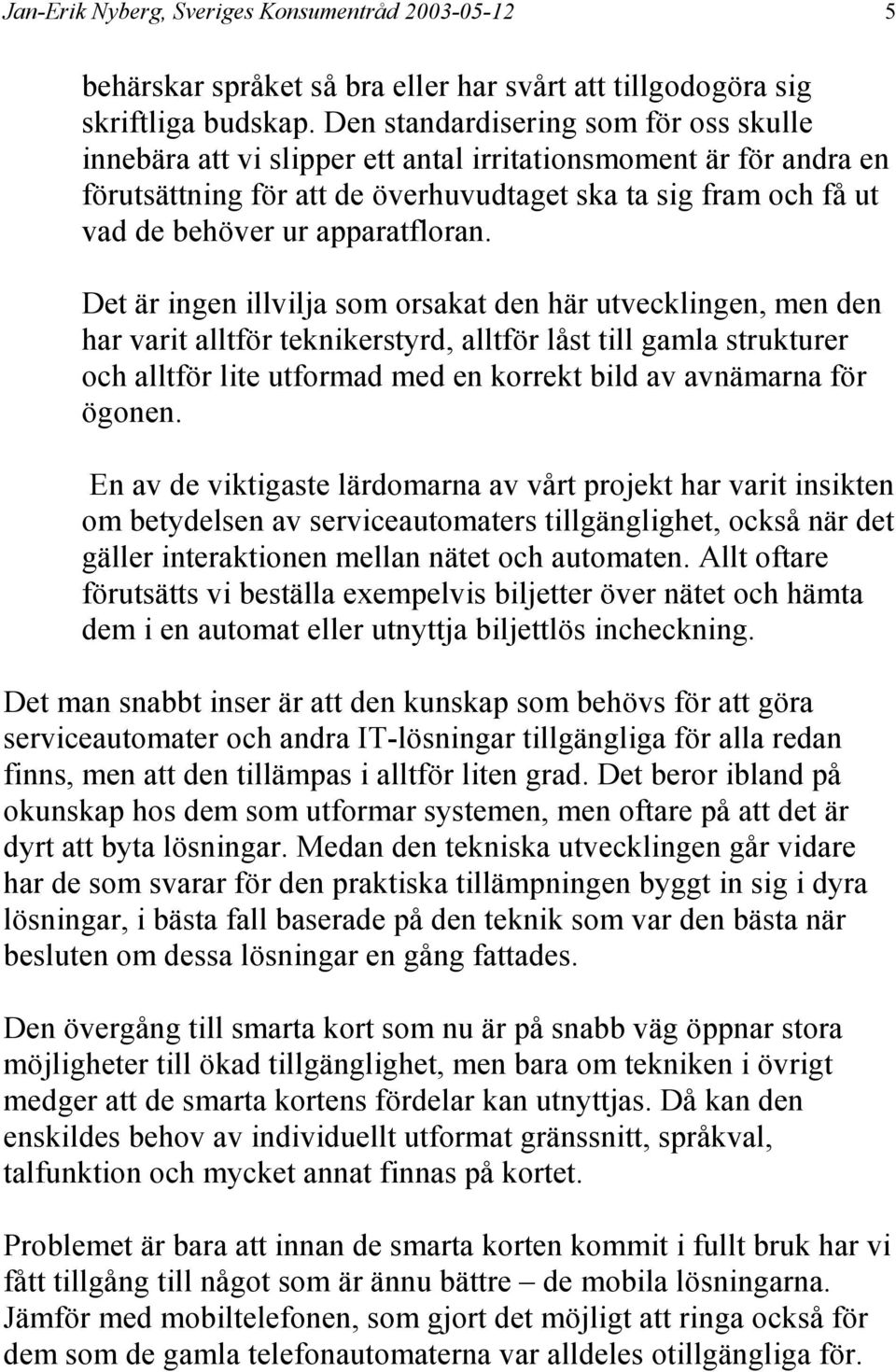 Jan-Erik Nyberg, Sveriges Konsumentråd 2003-05-12 5

behärskar språket så bra eller har svårt att tillgodogöra sig skriftliga budskap. Den standardisering som för oss skulle innebära att vi slipper ett antal irritationsmoment är för andra en förutsättning för att de överhuvudtaget ska ta sig fram och få ut vad de behöver ur apparatfloran.

Det är ingen illvilja som orsakat den här utvecklingen, men den har varit alltför teknikerstyrd, alltför låst till gamla strukturer och alltför lite utformad med en korrekt bild av avnämarna för ögonen.

En av de viktigaste lärdomarna av vårt projekt har varit insikten om betydelsen av serviceautomaters tillgänglighet, också när det gäller interaktionen mellan nätet och automaten. Allt oftare förutsätts vi beställa exempelvis biljetter över nätet och hämta dem i en automat eller utnyttja biljettlös incheckning.

Det man snabbt inser är att den kunskap som behövs för att göra serviceautomater och andra IT-lösningar tillgängliga för alla redan finns, men att den tillämpas i alltför liten grad. Det beror ibland på okunskap hos dem som utformar systemen, men oftare på att det är dyrt att byta lösningar. Medan den tekniska utvecklingen går vidare har de som svarar för den praktiska tillämpningen byggt in sig i dyra lösningar, i bästa fall baserade på den teknik som var den bästa när besluten om dessa lösningar en gång fattades.

Den övergång till smarta kort som nu är på snabb väg öppnar stora möjligheter till ökad tillgänglighet, men bara om tekniken i övrigt medger att de smarta kortens fördelar kan utnyttjas. Då kan den enskildes behov av individuellt utformat gränssnitt, språkval, talfunktion och mycket annat finnas på kortet.

Problemet är bara att innan de smarta korten kommit i fullt bruk har vi fått tillgång till något som är ännu bättre – de mobila lösningarna. Jämför med mobiltelefonen, som gjort det möjligt att ringa också för dem som de gamla telefonautomaterna var alldeles otillgängliga för.